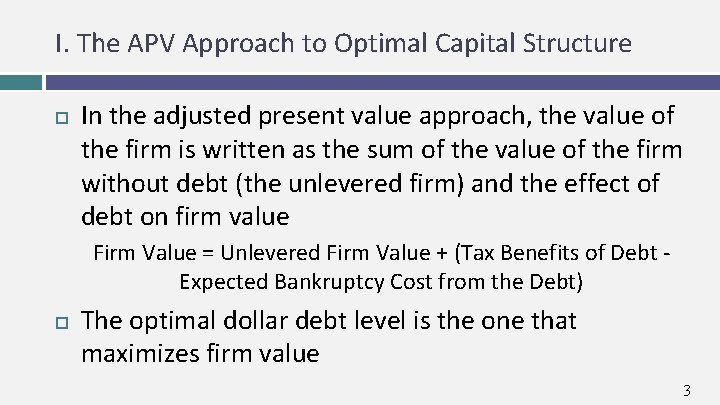 I. The APV Approach to Optimal Capital Structure

In the adjusted present value approach, the value of the firm is written as the sum of the value of the firm without debt (the unlevered firm) and the effect of debt on firm value

Firm Value = Unlevered Firm Value + (Tax Benefits of Debt - Expected Bankruptcy Cost from the Debt)

The optimal dollar debt level is the one that maximizes firm value

3